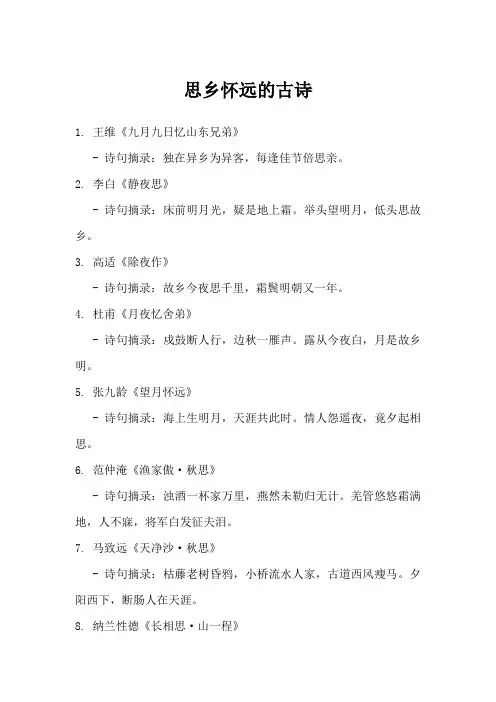 思乡怀远的古诗

1. 王维《九月九日忆山东兄弟》

- 诗句摘录：独在异乡为异客，每逢佳节倍思亲。

2. 李白《静夜思》

- 诗句摘录：床前明月光，疑是地上霜。举头望明月，低头思故乡。

3. 高适《除夜作》

- 诗句摘录：故乡今夜思千里，霜鬓明朝又一年。

4. 杜甫《月夜忆舍弟》

- 诗句摘录：戍鼓断人行，边秋一雁声。露从今夜白，月是故乡明。

5. 张九龄《望月怀远》

- 诗句摘录：海上生明月，天涯共此时。情人怨遥夜，竟夕起相思。

6. 范仲淹《渔家傲·秋思》

- 诗句摘录：浊酒一杯家万里，燕然未勒归无计。羌管悠悠霜满地，人不寐，将军白发征夫泪。

7. 马致远《天净沙·秋思》

- 诗句摘录：枯藤老树昏鸦，小桥流水人家，古道西风瘦马。夕阳西下，断肠人在天涯。

8. 纳兰性德《长相思·山一程》